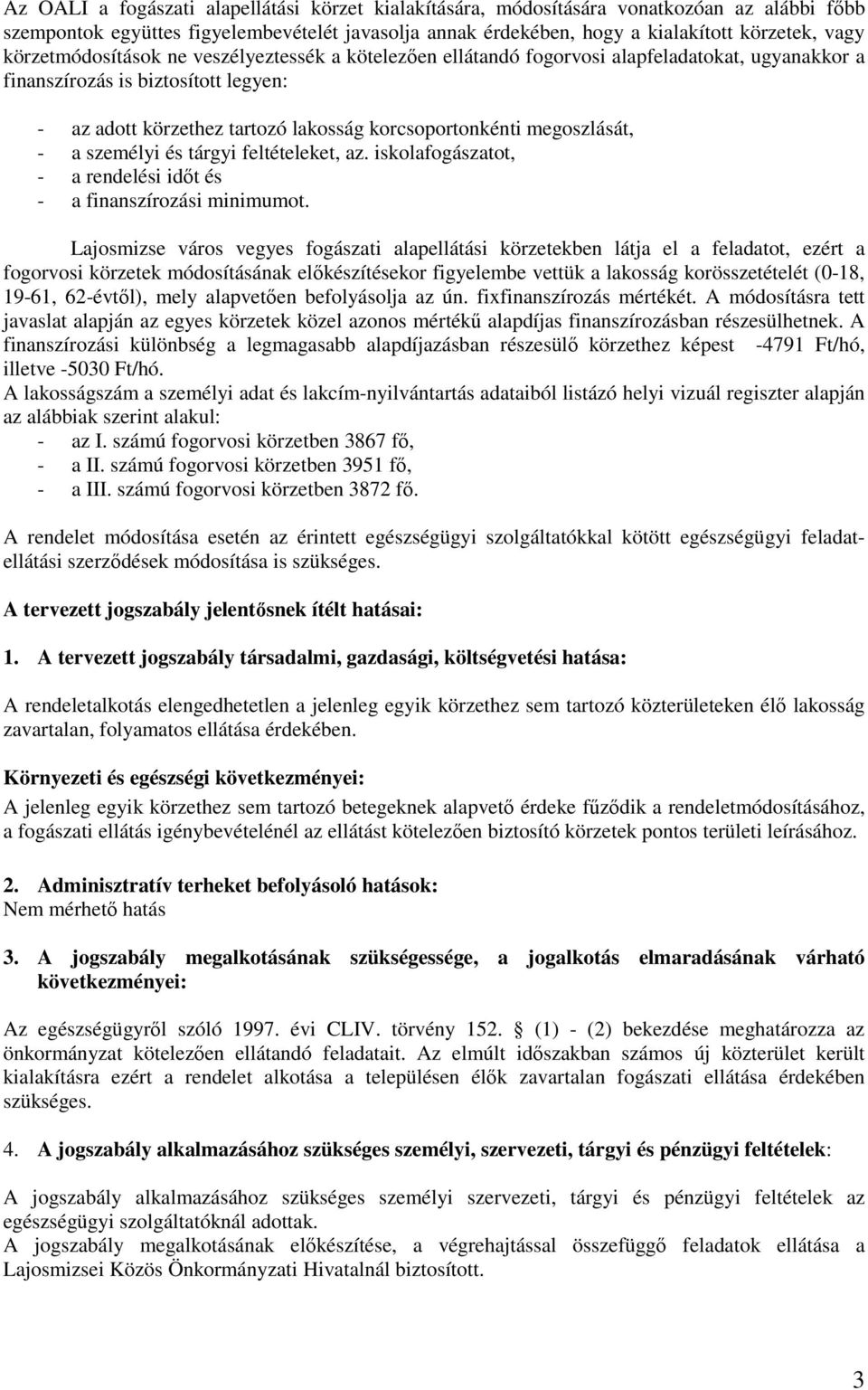 Az OALI a fogászati alapellátási körzet kialakítására, módosítására vonatkozóan az alábbi főbb szempontok együttes figyelembevételét javasolja annak érdekében, hogy a kialakított körzetek, vagy körzetmódosítások ne veszélyeztessék a kötelezően ellátandó fogorvosi alapfeladatokat, ugyanakkor a finanszírozás is biztosított legyen:

- az adott körzethez tartozó lakosság korcsoportonkénti megoszlását,
- a személyi és tárgyi feltételeket, az. iskolafogászatot,
- a rendelési időt és
- a finanszírozási minimumot.

Lajosmizse város vegyes fogászati alapellátási körzetekben látja el a feladatot, ezért a fogorvosi körzetek módosításának előkészítésekor figyelembe vettük a lakosság korösszetételét (0-18, 19-61, 62-évtől), mely alapvetően befolyásolja az ún. fixfinanszírozás mértékét. A módosításra tett javaslat alapján az egyes körzetek közel azonos mértékű alapdíjas finanszírozásban részesülhetnek. A finanszírozási különbség a legmagasabb alapdíjazásban részesülő körzethez képest -4791 Ft/hó, illetve -5030 Ft/hó.
A lakosságszám a személyi adat és lakcím-nyilvántartás adataiból listázó helyi vizuál regiszter alapján az alábbiak szerint alakul:
- az I. számú fogorvosi körzetben 3867 fő,
- a II. számú fogorvosi körzetben 3951 fő,
- a III. számú fogorvosi körzetben 3872 fő.

A rendelet módosítása esetén az érintett egészségügyi szolgáltatókkal kötött egészségügyi feladatellátási szerződések módosítása is szükséges.

A tervezett jogszabály jelentősnek ítélt hatásai:

1. A tervezett jogszabály társadalmi, gazdasági, költségvetési hatása:

A rendeletalkotás elengedhetetlen a jelenleg egyik körzethez sem tartozó közterületeken élő lakosság zavartalan, folyamatos ellátása érdekében.

Környezeti és egészségi következményei:
A jelenleg egyik körzethez sem tartozó betegeknek alapvető érdeke fűződik a rendeletmódosításához, a fogászati ellátás igénybevételénél az ellátást kötelezően biztosító körzetek pontos területi leírásához.

2. Adminisztratív terheket befolyásoló hatások:
Nem mérhető hatás

3. A jogszabály megalkotásának szükségessége, a jogalkotás elmaradásának várható következményei:

Az egészségügyről szóló 1997. évi CLIV. törvény 152. § (1) - (2) bekezdése meghatározza az önkormányzat kötelezően ellátandó feladatait. Az elmúlt időszakban számos új közterület került kialakításra ezért a rendelet alkotása a településen élők zavartalan fogászati ellátása érdekében szükséges.

4. A jogszabály alkalmazásához szükséges személyi, szervezeti, tárgyi és pénzügyi feltételek:

A jogszabály alkalmazásához szükséges személyi szervezeti, tárgyi és pénzügyi feltételek az egészségügyi szolgáltatóknál adottak.
A jogszabály megalkotásának előkészítése, a végrehajtással összefüggő feladatok ellátása a Lajosmizsei Közös Önkormányzati Hivatalnál biztosított.

3